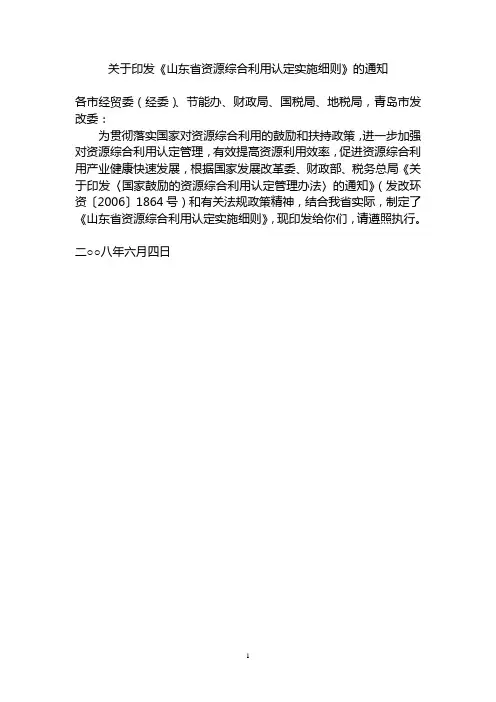 关于印发《山东省资源综合利用认定实施细则》的通知

各市经贸委（经委）、节能办、财政局、国税局、地税局，青岛市发改委：

为贯彻落实国家对资源综合利用的鼓励和扶持政策，进一步加强对资源综合利用认定管理，有效提高资源利用效率，促进资源综合利用产业健康快速发展，根据国家发展改革委、财政部、税务总局《关于印发〈国家鼓励的资源综合利用认定管理办法〉的通知》（发改环资〔2006〕1864号）和有关法规政策精神，结合我省实际，制定了《山东省资源综合利用认定实施细则》，现印发给你们，请遵照执行。

二○○八年六月四日

1